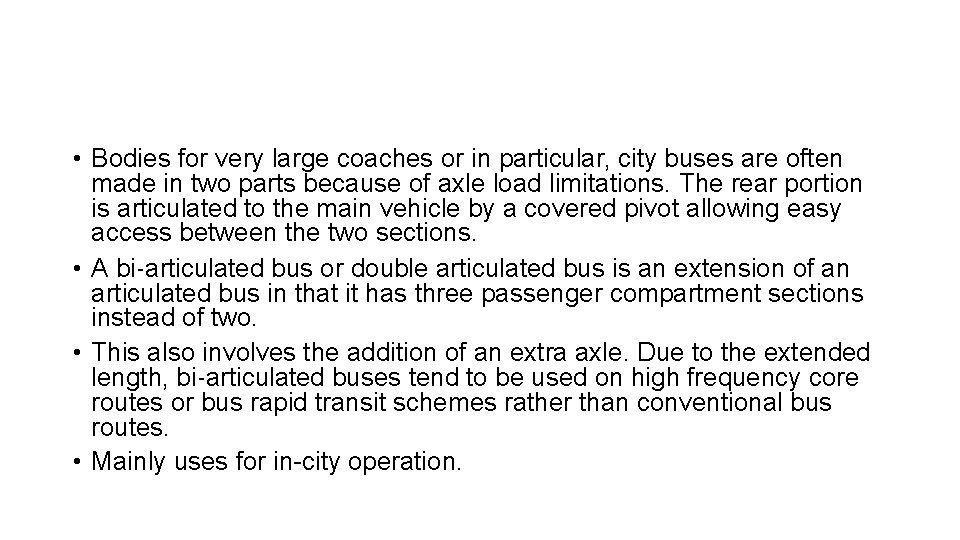 • Bodies for very large coaches or in particular, city buses are often made in two parts because of axle load limitations. The rear portion is articulated to the main vehicle by a covered pivot allowing easy access between the two sections.

• A bi-articulated bus or double articulated bus is an extension of an articulated bus in that it has three passenger compartment sections instead of two.

• This also involves the addition of an extra axle. Due to the extended length, bi-articulated buses tend to be used on high frequency core routes or bus rapid transit schemes rather than conventional bus routes.

• Mainly uses for in-city operation.